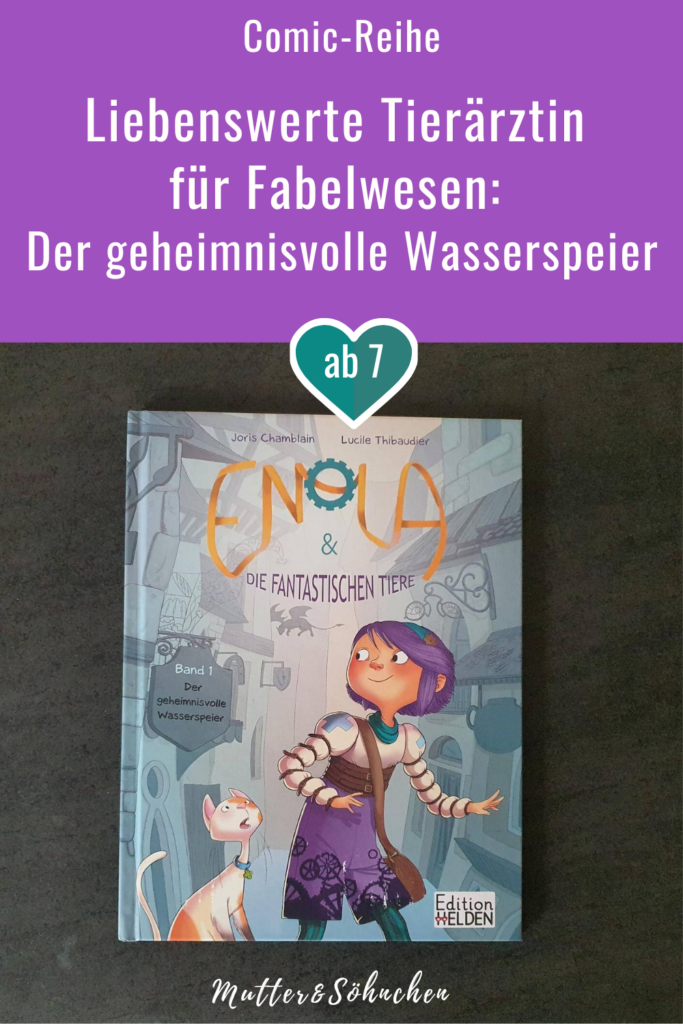 Comic-Reihe

Liebenswerte Tierärztin für Fabelwesen: Der geheimnisvolle Wasserspeier

ab 7

Joris Chamblain

Lucile Thibaudier

ENOLA

&

DIE FANTASTISCHEN TIERE

Band 1
Der geheimnisvolle Wasserspeier

Edition HELDEN

Mutter&Söhnchen